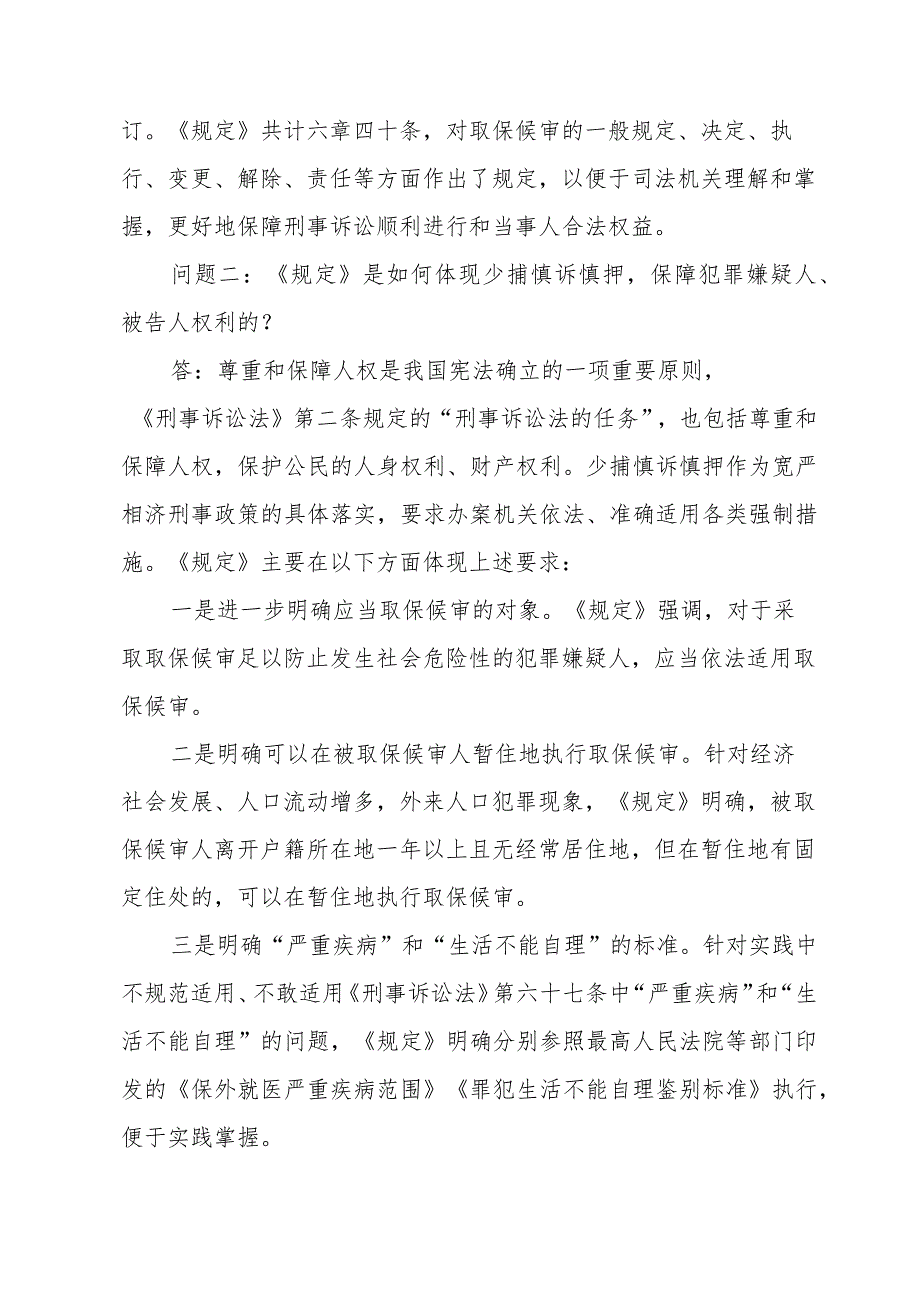 订。《规定》共计六章四十条，对取保候审的一般规定、决定、执行、变更、解除、责任等方面作出了规定，以便于司法机关理解和掌握，更好地保障刑事诉讼顺利进行和当事人合法权益。

问题二：《规定》是如何体现少捕慎诉慎押，保障犯罪嫌疑人、被告人权利的？

答：尊重和保障人权是我国宪法确立的一项重要原则，《刑事诉讼法》第二条规定的“刑事诉讼法的任务”，也包括尊重和保障人权，保护公民的人身权利、财产权利。少捕慎诉慎押作为宽严相济刑事政策的具体落实，要求办案机关依法、准确适用各类强制措施。《规定》主要在以下方面体现上述要求：

一是进一步明确应当取保候审的对象。《规定》强调，对于采取取保候审足以防止发生社会危险性的犯罪嫌疑人，应当依法适用取保候审。

二是明确可以在被取保候审人暂住地执行取保候审。针对经济社会发展、人口流动增多，外来人口犯罪现象，《规定》明确，被取保候审人离开户籍所在地一年以上且无经常居住地，但在暂住地有固定住处的，可以在暂住地执行取保候审。

三是明确“严重疾病”和“生活不能自理”的标准。针对实践中不规范适用、不敢适用《刑事诉讼法》第六十七条中“严重疾病”和“生活不能自理”的问题，《规定》明确分别参照最高人民法院等部门印发的《保外就医严重疾病范围》《罪犯生活不能自理鉴别标准》执行，便于实践掌握。